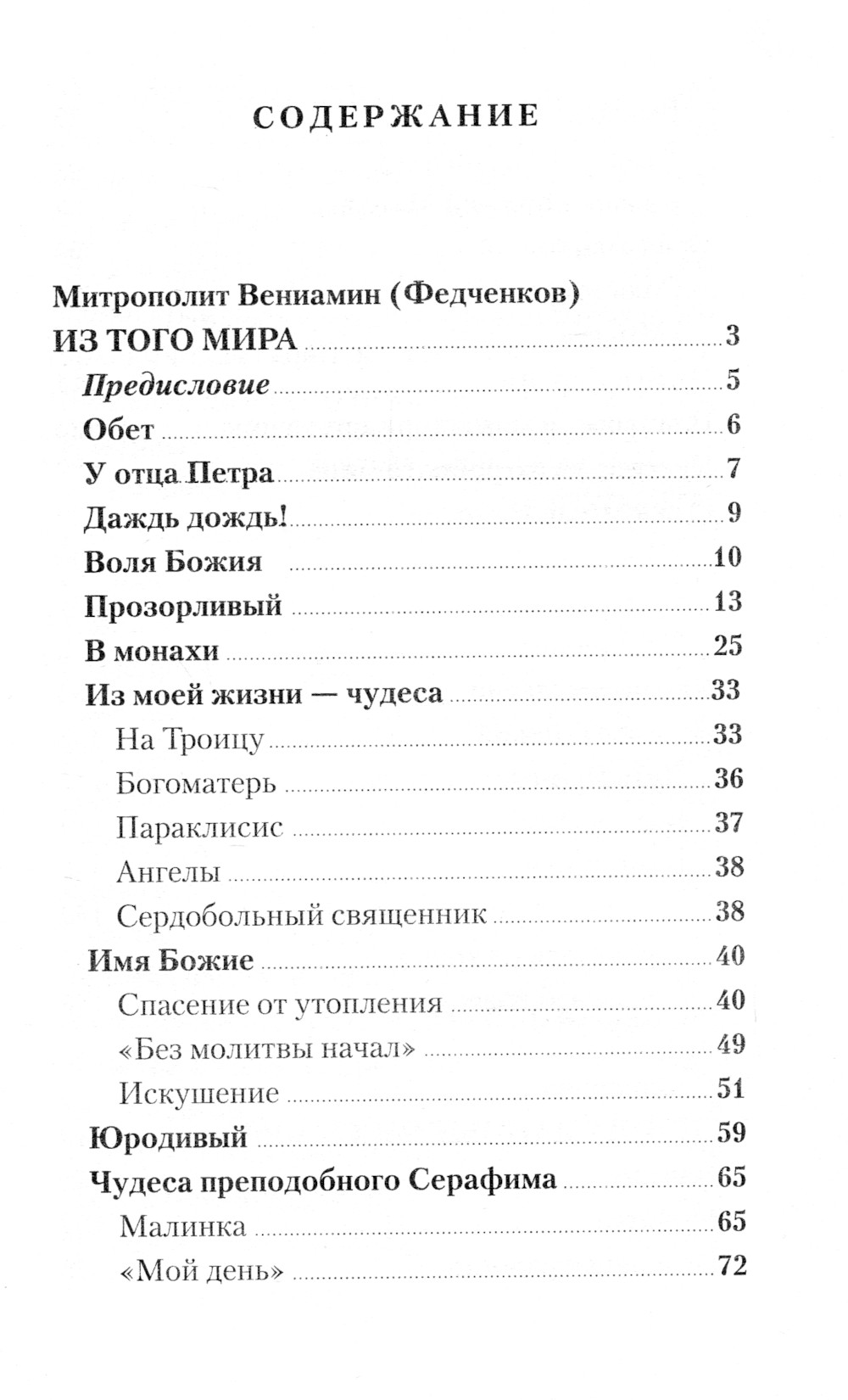 СОДЕРЖАНИЕ

Митрополит Вениамин (Федченков)

ИЗ ТОГО МИРА 3

Предисловие 5

Обет 6

У отца Петра 7

Даждь дождь! 9

Воля Божия 10

Прозорливый 13

В монахи 25

Из моей жизни — чудеса 33

На Троицу 33

Богоматерь 36

Параклисис 37

Ангелы 38

Сердобольный священник 38

Имя Божие 40

Спасение от утопления 40

«Без молитвы начал» 49

Искушение 51

Юродивый 59

Чудеса преподобного Серафима 65

Малинка 65

«Мой день» 72